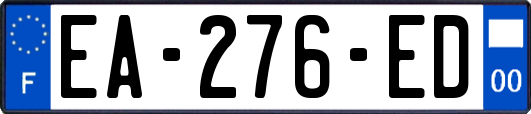 F

EA-276-ED

00